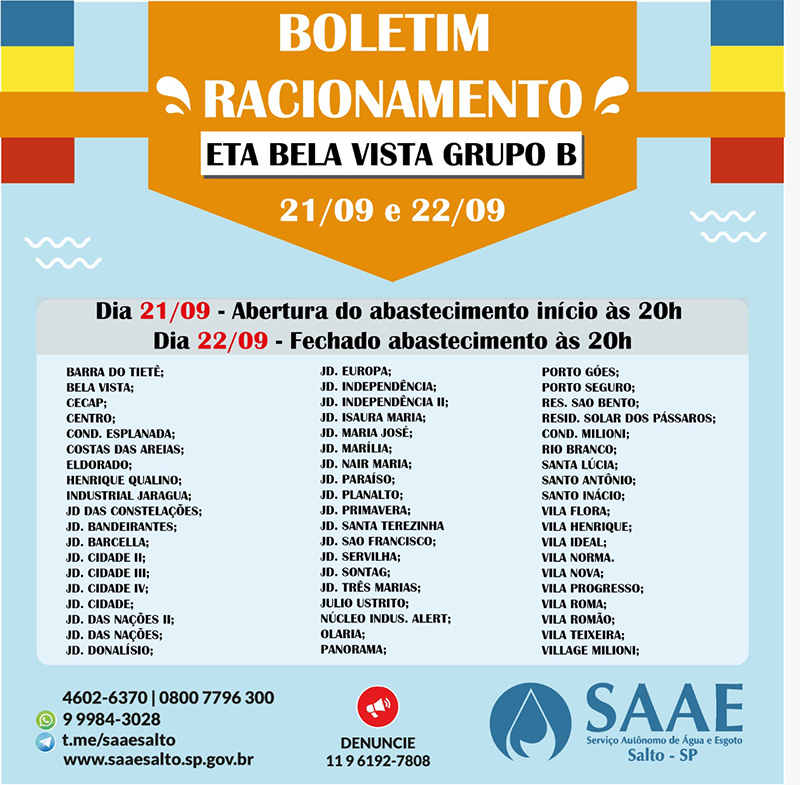 BOLETIM
RACIONAMENTO
ETA BELA VISTA GRUPO B
21/09 e 22/09

Dia 21/09 - Abertura do abastecimento início às 20h
Dia 22/09 - Fechado abastecimento às 20h

BARRA DO TIETÊ;
BELA VISTA;
CECAP;
CENTRO;
COND. ESPLANADA;
COSTAS DAS AREIAS;
ELDORADO;
HENRIQUE QUALINO;
INDUSTRIAL JARAGUA;
JD DAS CONSTELAÇÕES;
JD. BANDEIRANTES;
JD. BARCELLA;
JD. CIDADE II;
JD. CIDADE III;
JD. CIDADE IV;
JD. CIDADE;
JD. DAS NAÇÕES II;
JD. DAS NAÇÕES;
JD. DONALÍSIO;

JD. EUROPA;
JD. INDEPENDÊNCIA;
JD. INDEPENDÊNCIA II;
JD. ISAURA MARIA;
JD. MARIA JOSÉ;
JD. MARÍLIA;
JD. NAIR MARIA;
JD. PARAÍSO;
JD. PLANALTO;
JD. PRIMAVERA;
JD. SANTA TEREZINHA
JD. SAO FRANCISCO;
JD. SERVILHA;
JD. SONTAG;
JD. TRÊS MARIAS;
JULIO USTRITO;
NÚCLEO INDUS. ALERT;
OLARIA;
PANORAMA;

PORTO GÓES;
PORTO SEGURO;
RES. SAO BENTO;
RESID. SOLAR DOS PÁSSAROS;
COND. MILIONI;
RIO BRANCO;
SANTA LÚCIA;
SANTO ANTÔNIO;
SANTO INÁCIO;
VILA FLORA;
VILA HENRIQUE;
VILA IDEAL;
VILA NORMA.
VILA NOVA;
VILA PROGRESSO;
VILA ROMA;
VILA ROMÃO;
VILA TEIXEIRA;
VILLAGE MILIONI;

4602-6370 | 0800 7796 300
9 9984-3028
t.me/saaesalto
www.saaesalto.sp.gov.br

DENUNCIE
11 9 6192-7808

SAAE
Serviço Autônomo de Água e Esgoto
Salto - SP